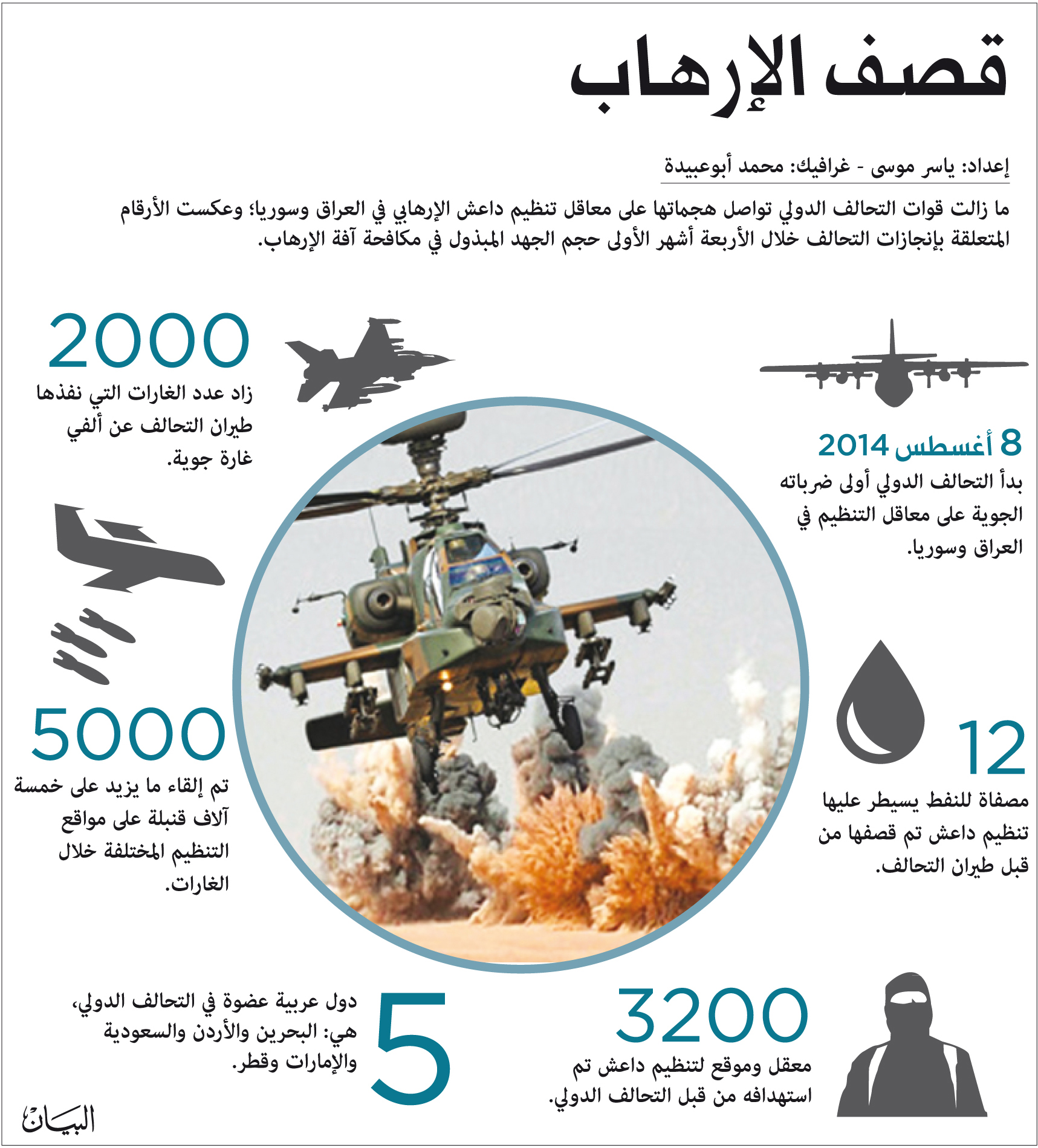 قصف الإرهاب

إعداد: ياسر موسى - غرافيك: محمد أبوعبيدة

ما زالت قوات التحالف الدولي تواصل هجماتها على معاقل تنظيم داعش الإرهابي في العراق وسوريا؛ وعكست الأرقام المتعلقة بإنجازات التحالف خلال الأربعة أشهر الأولى حجم الجهد المبذول في مكافحة آفة الإرهاب.

8 أغسطس 2014
بدأ التحالف الدولي أولى ضرباته الجوية على معاقل التنظيم في العراق وسوريا.

2000
زاد عدد الغارات التي نفذها طيران التحالف عن ألفي غارة جوية.

12
مصفاة للنفط يسيطر عليها تنظيم داعش تم قصفها من قبل طيران التحالف.

5000
تم إلقاء ما يزيد على خمسة آلاف قنبلة على مواقع التنظيم المختلفة خلال الغارات.

3200
معقل وموقع لتنظيم داعش تم استهدافه من قبل التحالف الدولي.

5
دول عربية عضوة في التحالف الدولي، هي: البحرين والأردن والسعودية والإمارات وقطر.

البيان